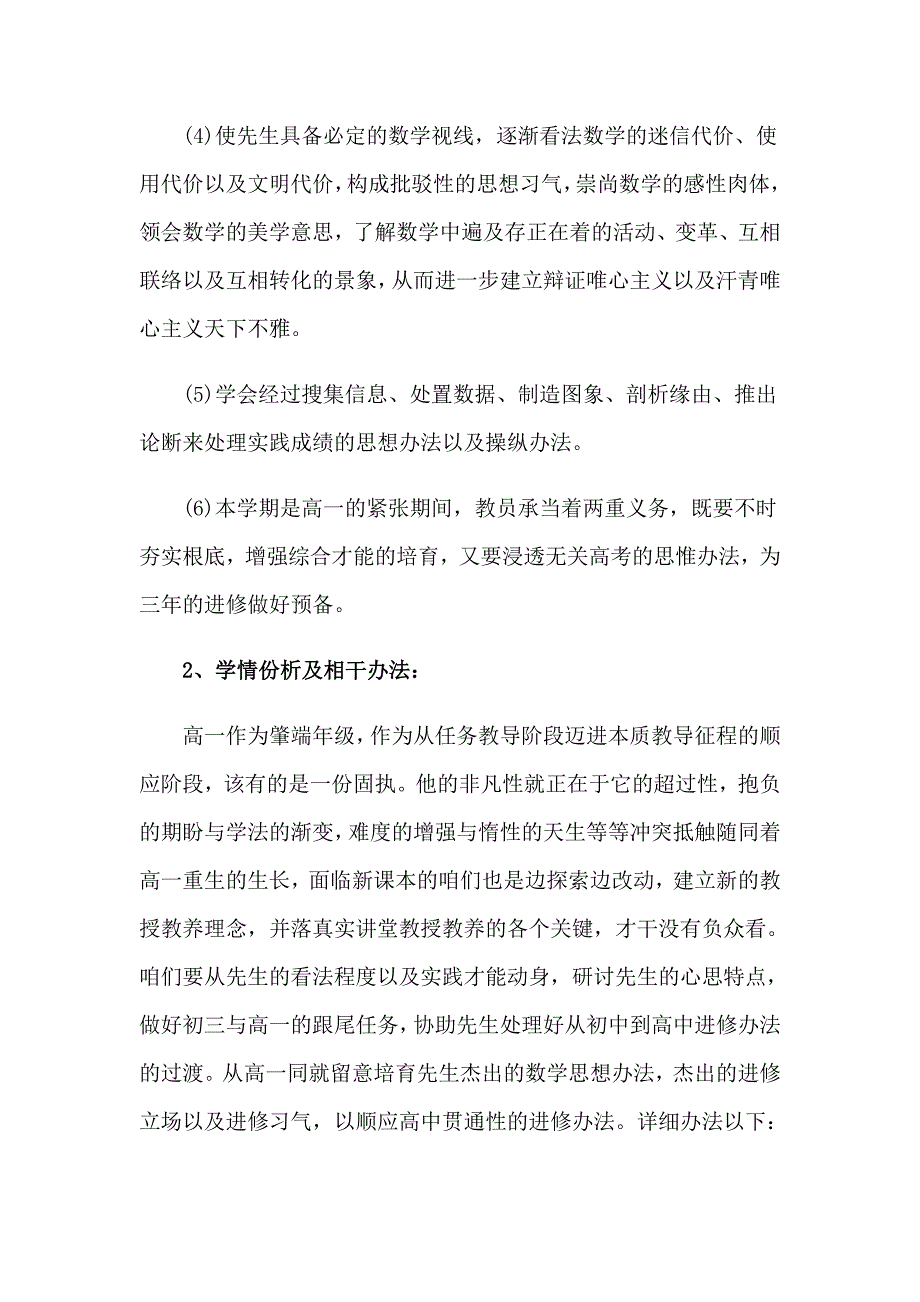 (4)使先生具备必定的数学视线，逐渐看法数学的迷信代价、使用代价以及文明代价，构成批驳性的思想习气，崇尚数学的感性肉体，领会数学的美学意思，了解数学中遍及存正在着的活动、变革、互相联络以及互相转化的景象，从而进一步建立辩证唯心主义以及汗青唯心主义天下不雅。

(5)学会经过搜集信息、处置数据、制造图象、剖析缘由、推出论断来处理实践成绩的思想办法以及操纵办法。

(6)本学期是高一的紧张期间，教员承当着两重义务，既要不时夯实根底，增强综合才能的培育，又要浸透无关高考的思惟办法，为三年的进修做好预备。

2、学情份析及相干办法：

高一作为肇端年级，作为从任务教导阶段迈进本质教导征程的顺应阶段，该有的是一份固执。他的非凡性就正在于它的超过性，抱负的期盼与学法的渐变，难度的增强与惰性的天生等等冲突抵触随同着高一重生的生长，面临新课本的咱们也是边探索边改动，建立新的教授教养理念，并落真实讲堂教授教养的各个关键，才干没有负众看。咱们要从先生的看法程度以及实践才能动身，研讨先生的心思特点，做好初三与高一的跟尾任务，协助先生处理好从初中到高中进修办法的过渡。从高一同就留意培育先生杰出的数学思想办法，杰出的进修立场以及进修习气，以顺应高中贯通性的进修办法。详细办法以下：